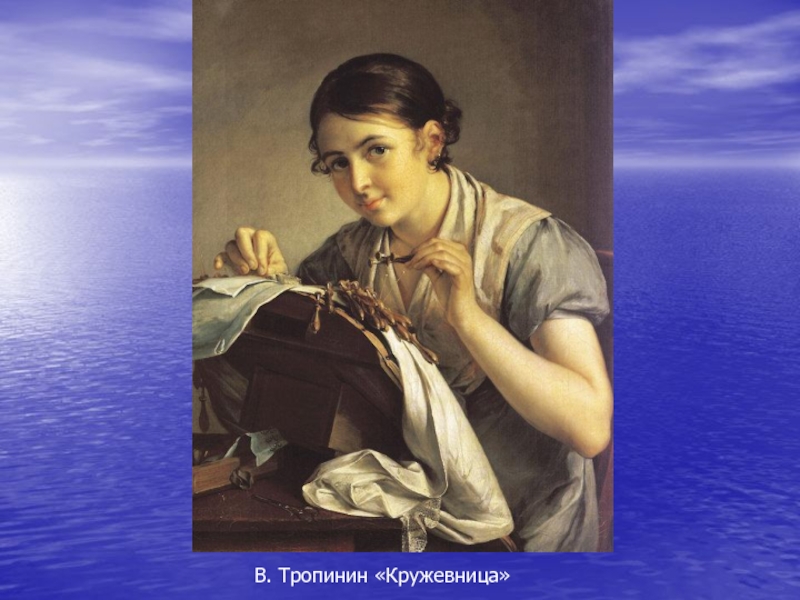 В. Тропинин «Кружевница»